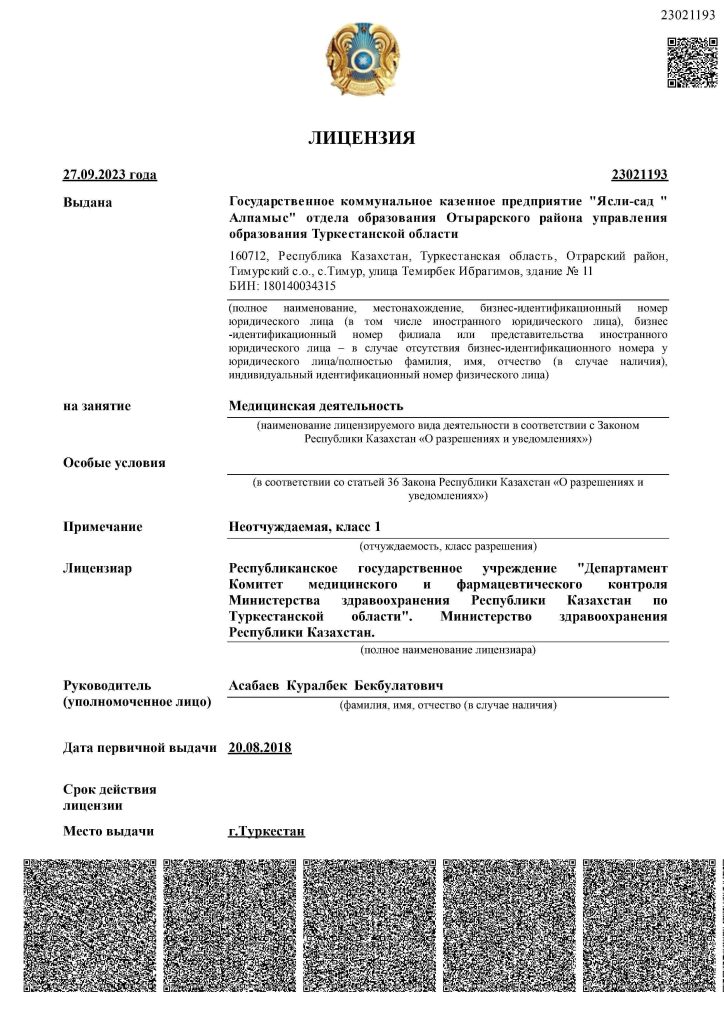 23021193

ЛИЦЕНЗИЯ

27.09.2023 года

23021193

Выдана

Государственное коммунальное казенное предприятие "Ясли-сад " Алпамыс" отдела образования Отырарского района управления образования Туркестанской области

160712, Республика Казахстан, Туркестанская область, Отрарский район, Тимурский с.о., с.Тимур, улица Темирбек Ибрагимов, здание № 11
БИН: 180140034315

(полное наименование, местонахождение, бизнес-идентификационный номер юридического лица (в том числе иностранного юридического лица), бизнес -идентификационный номер филиала или представительства иностранного юридического лица – в случае отсутствия бизнес-идентификационного номера у юридического лица/полностью фамилия, имя, отчество (в случае наличия), индивидуальный идентификационный номер физического лица)

на занятие

Медицинская деятельность

(наименование лицензируемого вида деятельности в соответствии с Законом Республики Казахстан «О разрешениях и уведомлениях»)

Особые условия

(в соответствии со статьей 36 Закона Республики Казахстан «О разрешениях и уведомлениях»)

Примечание

Неотчуждаемая, класс 1

(отчуждаемость, класс разрешения)

Лицензиар

Республиканское государственное учреждение "Департамент Комитет медицинского и фармацевтического контроля Министерства здравоохранения Республики Казахстан по Туркестанской области". Министерство здравоохранения Республики Казахстан.

(полное наименование лицензиара)

Руководитель (уполномоченное лицо)

Асабаев Куралбек Бекбулатович

(фамилия, имя, отчество (в случае наличия)

Дата первичной выдачи

20.08.2018

Срок действия лицензии

Место выдачи

г.Туркестан